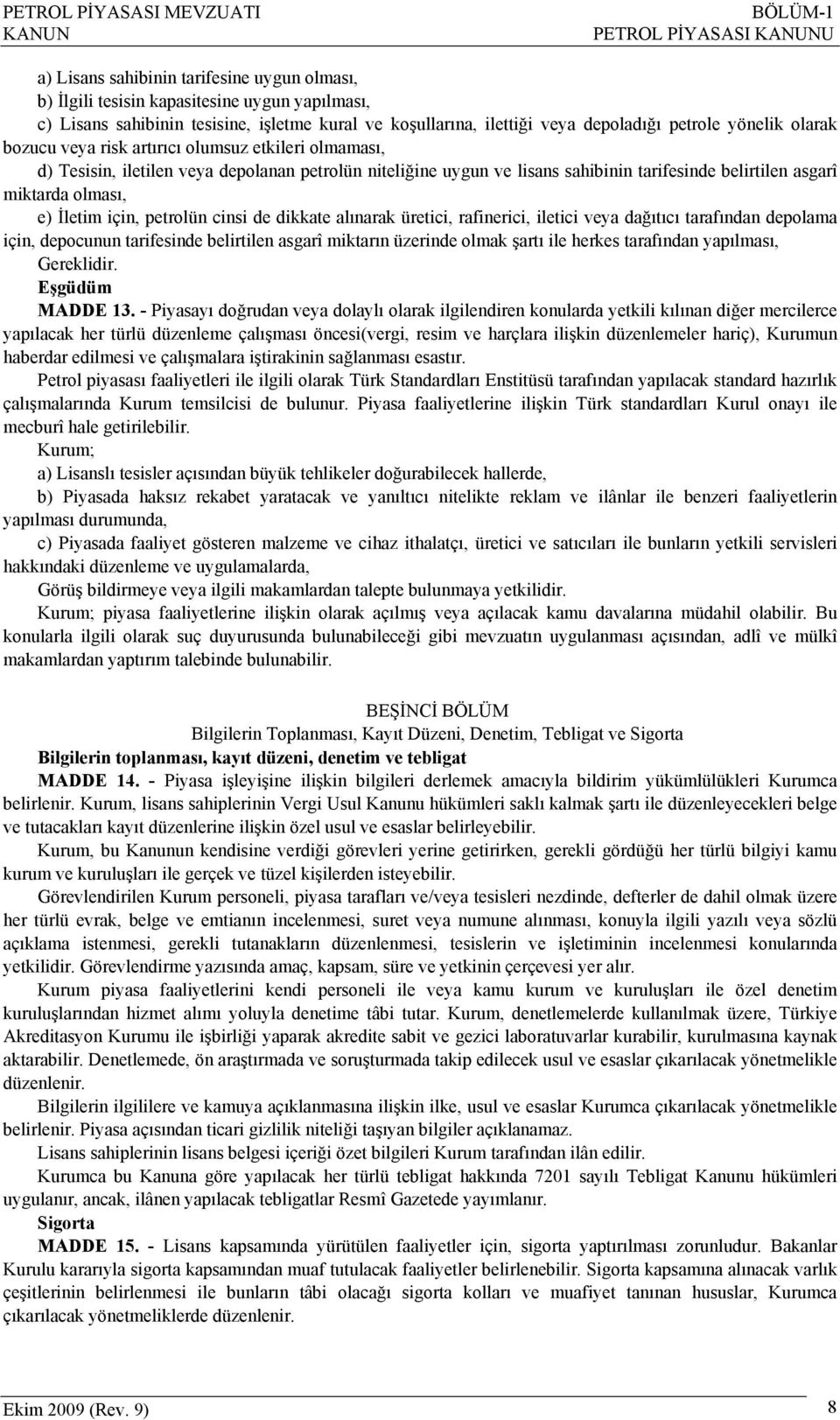 PETROL PİYASASI MEVZUATI KANUN

BÖLÜM-1 PETROL PİYASASI KANUNU

a) Lisans sahibinin tarifesine uygun olması,

b) İlgili tesisin kapasitesine uygun yapılması,

c) Lisans sahibinin tesisine, işletme kural ve koşullarına, ilettiği veya depoladığı petrole yönelik olarak bozucu veya risk artırıcı olumsuz etkileri olmaması,

d) Tesisin, iletilen veya depolanan petrolün niteliğine uygun ve lisans sahibinin tarifesinde belirtilen asgarî miktarda olması,

e) İletim için, petrolün cinsi de dikkate alınarak üretici, rafinerici, iletici veya dağıtıcı tarafından depolama için, depocunun tarifesinde belirtilen asgarî miktarın üzerinde olmak şartı ile herkes tarafından yapılması,

Gereklidir.

Eşgüdüm

MADDE 13. - Piyasayı doğrudan veya dolaylı olarak ilgilendiren konularda yetkili kılınan diğer mercilerce yapılacak her türlü düzenleme çalışması öncesi(vergi, resim ve harçlara ilişkin düzenlemeler hariç), Kurumun haberdar edilmesi ve çalışmalara iştirakinin sağlanması esastır.

Petrol piyasası faaliyetleri ile ilgili olarak Türk Standardları Enstitüsü tarafından yapılacak standard hazırlık çalışmalarında Kurum temsilcisi de bulunur. Piyasa faaliyetlerine ilişkin Türk standardları Kurul onayı ile mecburî hale getirilebilir.

Kurum;

a) Lisanslı tesisler açısından büyük tehlikeler doğurabilecek hallerde,

b) Piyasada haksız rekabet yaratacak ve yanıltıcı nitelikte reklam ve ilânlar ile benzeri faaliyetlerin yapılması durumunda,

c) Piyasada faaliyet gösteren malzeme ve cihaz ithalatçı, üretici ve satıcıları ile bunların yetkili servisleri hakkındaki düzenleme ve uygulamalarda,

Görüş bildirmeye veya ilgili makamlardan talepte bulunmaya yetkilidir.

Kurum; piyasa faaliyetlerine ilişkin olarak açılmış veya açılacak kamu davalarına müdahil olabilir. Bu konularla ilgili olarak suç duyurusunda bulunabileceği gibi mevzuatın uygulanması açısından, adlî ve mülkî makamlardan yaptırım talebinde bulunabilir.

BEŞİNCİ BÖLÜM

Bilgilerin Toplanması, Kayıt Düzeni, Denetim, Tebligat ve Sigorta

Bilgilerin toplanması, kayıt düzeni, denetim ve tebligat

MADDE 14. - Piyasa işleyişine ilişkin bilgileri derlemek amacıyla bildirim yükümlülükleri Kurumca belirlenir. Kurum, lisans sahiplerinin Vergi Usul Kanunu hükümleri saklı kalmak şartı ile düzenleyecekleri belge ve tutacakları kayıt düzenlerine ilişkin özel usul ve esaslar belirleyebilir.

Kurum, bu Kanunun kendisine verdiği görevleri yerine getirirken, gerekli gördüğü her türlü bilgiyi kamu kurum ve kuruluşları ile gerçek ve tüzel kişilerden isteyebilir.

Görevlendirilen Kurum personeli, piyasa tarafları ve/veya tesisleri nezdinde, defterler de dahil olmak üzere her türlü evrak, belge ve emtianın incelenmesi, suret veya numune alınması, konuyla ilgili yazılı veya sözlü açıklama istenmesi, gerekli tutanakların düzenlenmesi, tesislerin ve işletiminin incelenmesi konularında yetkilidir. Görevlendirme yazısında amaç, kapsam, süre ve yetkinin çerçevesi yer alır.

Kurum piyasa faaliyetlerini kendi personeli ile veya kamu kurum ve kuruluşları ile özel denetim kuruluşlarından hizmet alımı yoluyla denetime tâbi tutar. Kurum, denetlemelerde kullanılmak üzere, Türkiye Akreditasyon Kurumu ile işbirliği yaparak akredite sabit ve gezici laboratuvarlar kurabilir, kurulmasına kaynak aktarabilir. Denetlemede, ön araştırmada ve soruşturmada takip edilecek usul ve esaslar çıkarılacak yönetmelikle düzenlenir.

Bilgilerin ilgililere ve kamuya açıklanmasına ilişkin ilke, usul ve esaslar Kurumca çıkarılacak yönetmelikle belirlenir. Piyasa açısından ticari gizlilik niteliği taşıyan bilgiler açıklanamaz.

Lisans sahiplerinin lisans belgesi içeriği özet bilgileri Kurum tarafından ilân edilir.

Kurumca bu Kanuna göre yapılacak her türlü tebligat hakkında 7201 sayılı Tebligat Kanunu hükümleri uygulanır, ancak, ilânen yapılacak tebligatlar Resmî Gazetede yayımlanır.

Sigorta

MADDE 15. - Lisans kapsamında yürütülen faaliyetler için, sigorta yaptırılması zorunludur. Bakanlar Kurulu kararıyla sigorta kapsamından muaf tutulacak faaliyetler belirlenebilir. Sigorta kapsamına alınacak varlık çeşitlerinin belirlenmesi ile bunların tâbi olacağı sigorta kolları ve muafiyet tanınan hususlar, Kurumca çıkarılacak yönetmeliklerde düzenlenir.

Ekim 2009 (Rev. 9)

8